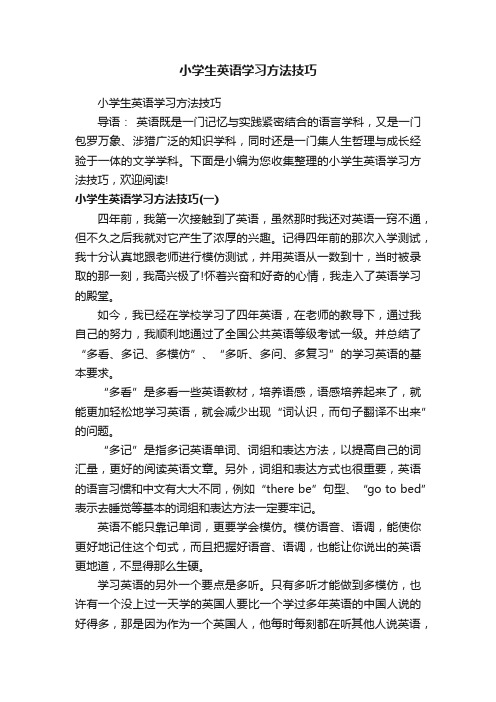 小学生英语学习方法技巧

小学生英语学习方法技巧

导语： 英语既是一门记忆与实践紧密结合的语言学科，又是一门包罗万象、涉猎广泛的知识学科，同时还是一门集人生哲理与成长经验于一体的文学学科。下面是小编为您收集整理的小学生英语学习方法技巧，欢迎阅读!

小学生英语学习方法技巧(一)

四年前，我第一次接触到了英语，虽然那时我还对英语一窍不通，但不久之后我就对它产生了浓厚的兴趣。记得四年前的那次入学测试，我十分认真地跟老师进行模仿测试，并用英语从一数到十，当时被录取的那一刻，我高兴极了!怀着兴奋和好奇的心情，我走入了英语学习的殿堂。

如今，我已经在学校学习了四年英语，在老师的教导下，通过我自己的努力，我顺利地通过了全国公共英语等级考试一级。并总结了“多看、多记、多模仿”、“多听、多问、多复习”的学习英语的基本要求。

“多看”是多看一些英语教材，培养语感，语感培养起来了，就能更加轻松地学习英语，就会减少出现“词认识，而句子翻译不出来”的问题。

“多记”是指多记英语单词、词组和表达方法，以提高自己的词汇量，更好的阅读英语文章。另外，词组和表达方式也很重要，英语的语言习惯和中文有大大不同，例如“there be”句型、“go to bed”表示去睡觉等基本的词组和表达方法一定要牢记。

英语不能只靠记单词，更要学会模仿。模仿语音、语调，能使你更好地记住这个句式，而且把握好语音、语调，也能让你说出的英语更地道，不显得那么生硬。

学习英语的另外一个要点是多听。只有多听才能做到多模仿，也许有一个没上过一天学的英国人要比一个学过多年英语的中国人说的好得多，那是因为作为一个英国人，他每时每刻都在听其他人说英语，